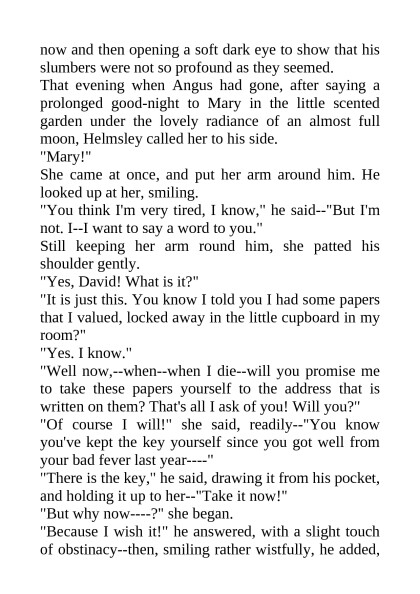 now and then opening a soft dark eye to show that his slumbers were not so profound as they seemed.

That evening when Angus had gone, after saying a prolonged good-night to Mary in the little scented garden under the lovely radiance of an almost full moon, Helmsley called her to his side.

"Mary!"

She came at once, and put her arm around him. He looked up at her, smiling.

"You think I'm very tired, I know," he said--"But I'm not. I--I want to say a word to you."

Still keeping her arm round him, she patted his shoulder gently.

"Yes, David! What is it?"

"It is just this. You know I told you I had some papers that I valued, locked away in the little cupboard in my room?"

"Yes. I know."

"Well now,--when--when I die--will you promise me to take these papers yourself to the address that is written on them? That's all I ask of you! Will you?"

"Of course I will!" she said, readily--"You know you've kept the key yourself since you got well from your bad fever last year----"

"There is the key," he said, drawing it from his pocket, and holding it up to her--"Take it now!"

"But why now----?" she began.

"Because I wish it!" he answered, with a slight touch of obstinacy--then, smiling rather wistfully, he added,